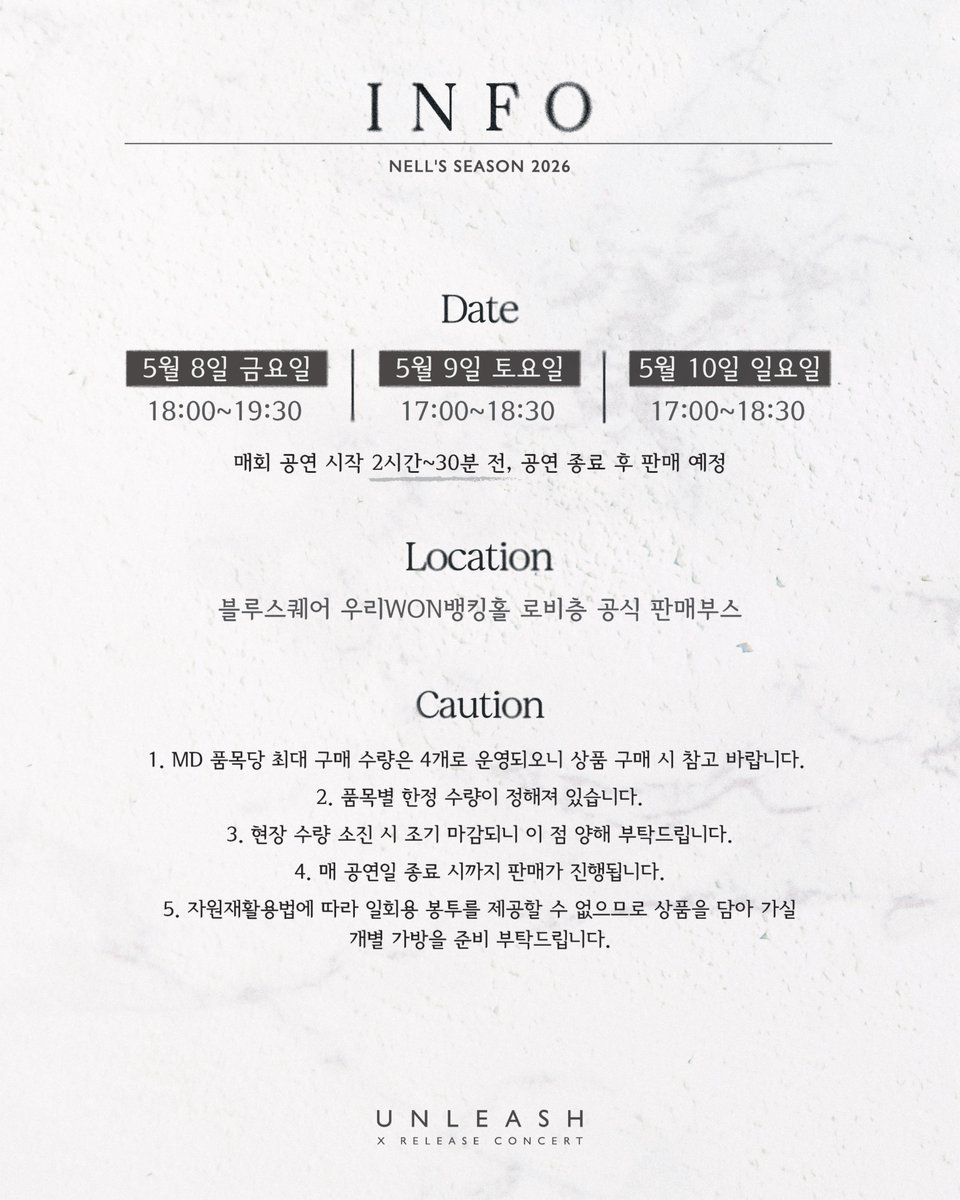 INFO

NELL'S SEASON 2026

Date

5월 8일 금요일
18:00~19:30

5월 9일 토요일
17:00~18:30

5월 10일 일요일
17:00~18:30

매회 공연 시작 2시간~30분 전, 공연 종료 후 판매 예정

Location

블루스퀘어 우리WON뱅킹홀 로비층 공식 판매부스

Caution

1. MD 품목당 최대 구매 수량은 4개로 운영되오니 상품 구매 시 참고 바랍니다.

2. 품목별 한정 수량이 정해져 있습니다.

3. 현장 수량 소진 시 조기 마감되니 이 점 양해 부탁드립니다.

4. 매 공연일 종료 시까지 판매가 진행됩니다.

5. 자원재활용법에 따라 일회용 봉투를 제공할 수 없으므로 상품을 담아 가실 개별 가방을 준비 부탁드립니다.

UNLEASH
X RELEASE CONCERT